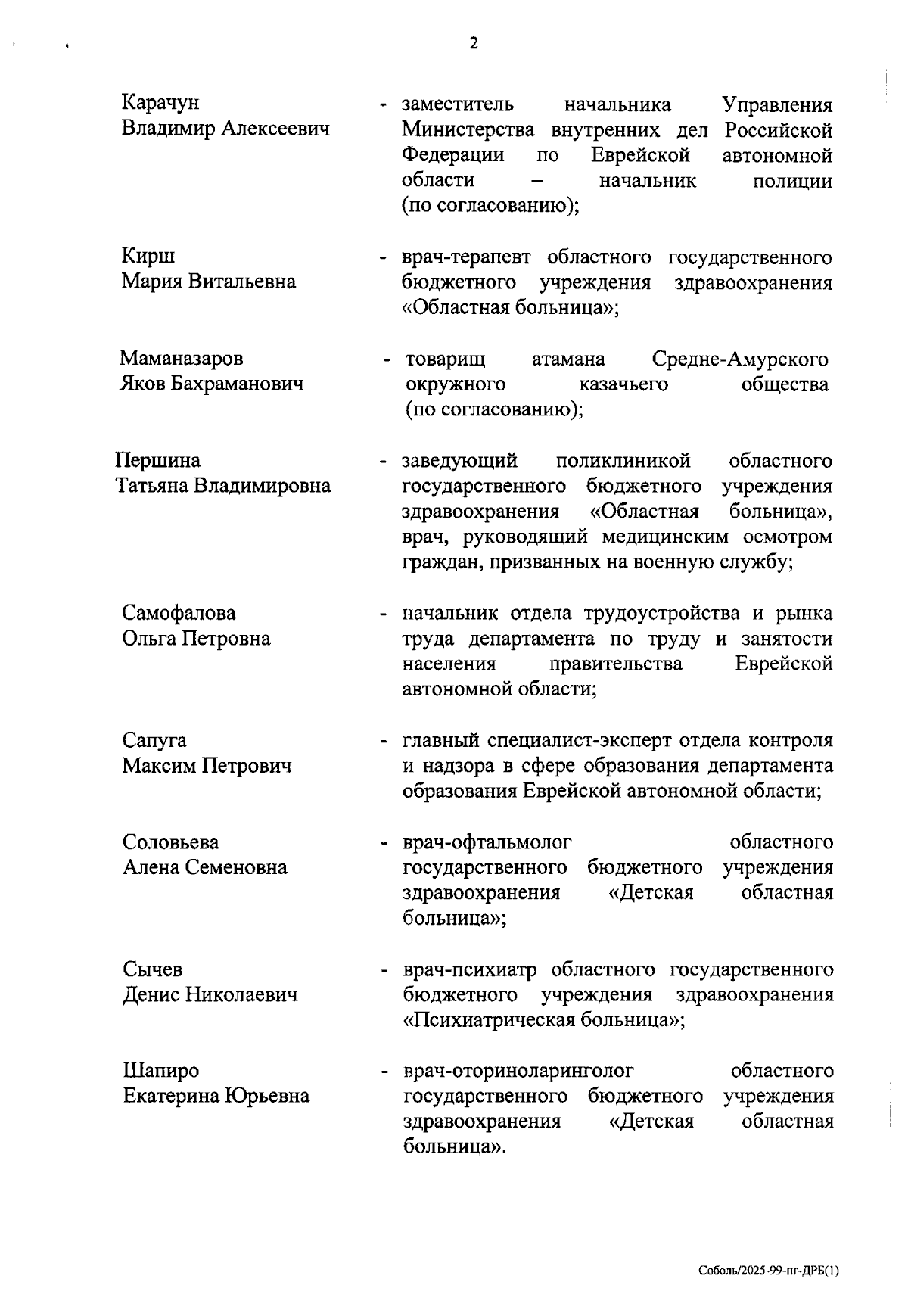 2

Карачун
Владимир Алексеевич

- заместитель начальника Управления Министерства внутренних дел Российской Федерации по Еврейской автономной области – начальник полиции (по согласованию);

Кирш
Мария Витальевна

- врач-терапевт областного государственного бюджетного учреждения здравоохранения «Областная больница»;

Маманазаров
Яков Бахраманович

- товарищ атамана Средне-Амурского окружного казачьего общества (по согласованию);

Першина
Татьяна Владимировна

- заведующий поликлиникой областного государственного бюджетного учреждения здравоохранения «Областная больница», врач, руководящий медицинским осмотром граждан, призванных на военную службу;

Самофалова
Ольга Петровна

- начальник отдела трудоустройства и рынка труда департамента по труду и занятости населения правительства Еврейской автономной области;

Сапуга
Максим Петрович

- главный специалист-эксперт отдела контроля и надзора в сфере образования департамента образования Еврейской автономной области;

Соловьева
Алена Семеновна

- врач-офтальмолог областного государственного бюджетного учреждения здравоохранения «Детская областная больница»;

Сычев
Денис Николаевич

- врач-психиатр областного государственного бюджетного учреждения здравоохранения «Психиатрическая больница»;

Шапиро
Екатерина Юрьевна

- врач-оториноларинголог областного государственного бюджетного учреждения здравоохранения «Детская областная больница».

Соболь/2025-99-пг-ДРБ(1)